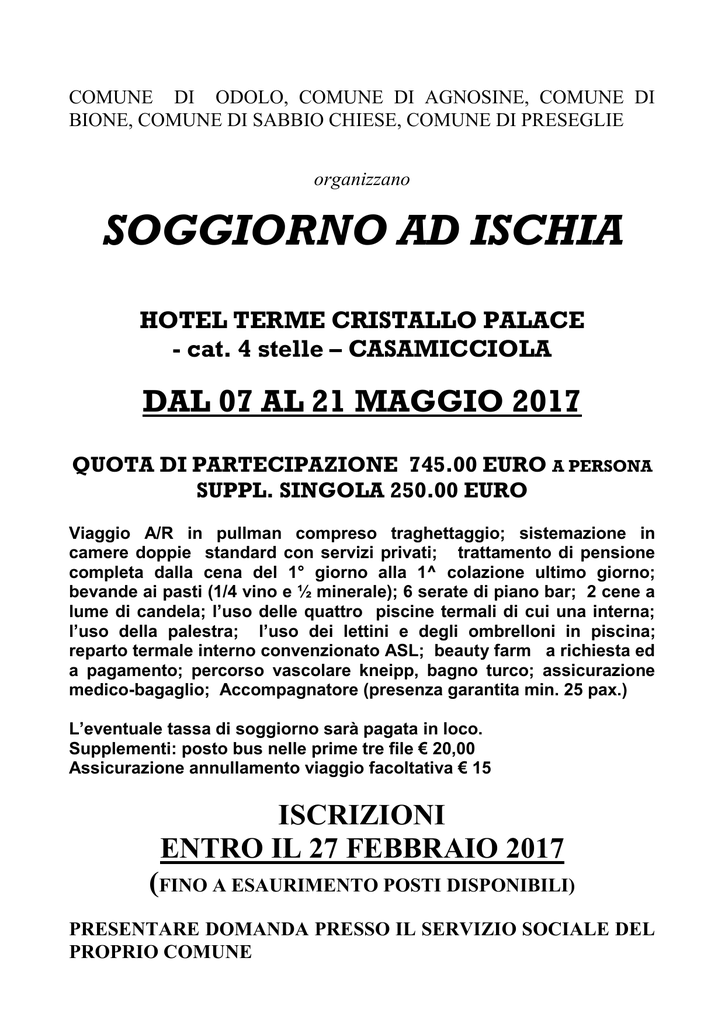 COMUNE DI ODOLO, COMUNE DI AGNOSINE, COMUNE DI BIONE, COMUNE DI SABBIO CHIESE, COMUNE DI PRESEGLIE

organizzano

SOGGIORNO AD ISCHIA

HOTEL TERME CRISTALLO PALACE
- cat. 4 stelle – CASAMICCIOLA

DAL 07 AL 21 MAGGIO 2017

QUOTA DI PARTECIPAZIONE 745.00 EURO A PERSONA
SUPPL. SINGOLA 250.00 EURO

Viaggio A/R in pullman compreso traghettaggio; sistemazione in camere doppie standard con servizi privati; trattamento di pensione completa dalla cena del 1° giorno alla 1^ colazione ultimo giorno; bevande ai pasti (1/4 vino e ½ minerale); 6 serate di piano bar; 2 cene a lume di candela; l'uso delle quattro piscine termali di cui una interna; l'uso della palestra; l'uso dei lettini e degli ombrelloni in piscina; reparto termale interno convenzionato ASL; beauty farm a richiesta ed a pagamento; percorso vascolare kneipp, bagno turco; assicurazione medico-bagaglio; Accompagnatore (presenza garantita min. 25 pax.)

L'eventuale tassa di soggiorno sarà pagata in loco.
Supplementi: posto bus nelle prime tre file € 20,00
Assicurazione annullamento viaggio facoltativa € 15

ISCRIZIONI
ENTRO IL 27 FEBBRAIO 2017
(FINO A ESAURIMENTO POSTI DISPONIBILI)

PRESENTARE DOMANDA PRESSO IL SERVIZIO SOCIALE DEL PROPRIO COMUNE